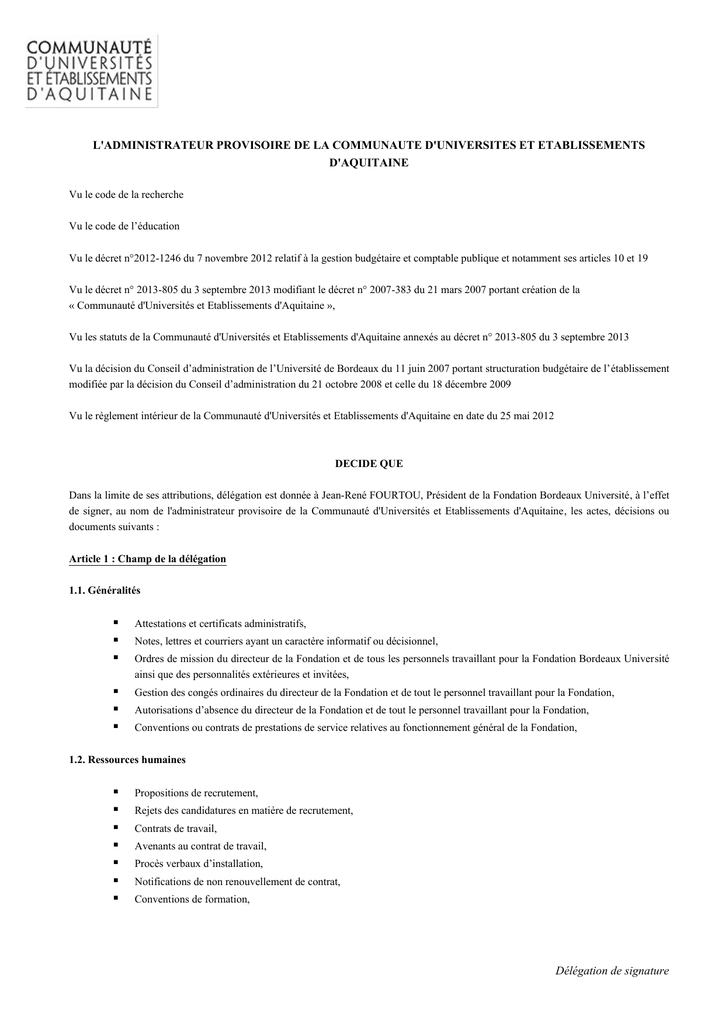 COMMUNAUTÉ
D'UNIVERSITÉS
ET ÉTABLISSEMENTS
D'AQUITAINE

L'ADMINISTRATEUR PROVISOIRE DE LA COMMUNAUTE D'UNIVERSITES ET ETABLISSEMENTS D'AQUITAINE

Vu le code de la recherche

Vu le code de l'éducation

Vu le décret n°2012-1246 du 7 novembre 2012 relatif à la gestion budgétaire et comptable publique et notamment ses articles 10 et 19

Vu le décret n° 2013-805 du 3 septembre 2013 modifiant le décret n° 2007-383 du 21 mars 2007 portant création de la « Communauté d'Universités et Etablissements d'Aquitaine »,

Vu les statuts de la Communauté d'Universités et Etablissements d'Aquitaine annexés au décret n° 2013-805 du 3 septembre 2013

Vu la décision du Conseil d'administration de l'Université de Bordeaux du 11 juin 2007 portant structuration budgétaire de l'établissement modifiée par la décision du Conseil d'administration du 21 octobre 2008 et celle du 18 décembre 2009

Vu le règlement intérieur de la Communauté d'Universités et Etablissements d'Aquitaine en date du 25 mai 2012

DECIDE QUE

Dans la limite de ses attributions, délégation est donnée à Jean-René FOURTOU, Président de la Fondation Bordeaux Université, à l'effet de signer, au nom de l'administrateur provisoire de la Communauté d'Universités et Etablissements d'Aquitaine, les actes, décisions ou documents suivants :

Article 1 : Champ de la délégation

1.1. Généralités

▪ Attestations et certificats administratifs,
▪ Notes, lettres et courriers ayant un caractère informatif ou décisionnel,
▪ Ordres de mission du directeur de la Fondation et de tous les personnels travaillant pour la Fondation Bordeaux Université ainsi que des personnalités extérieures et invitées,
▪ Gestion des congés ordinaires du directeur de la Fondation et de tout le personnel travaillant pour la Fondation,
▪ Autorisations d'absence du directeur de la Fondation et de tout le personnel travaillant pour la Fondation,
▪ Conventions ou contrats de prestations de service relatives au fonctionnement général de la Fondation,

1.2. Ressources humaines

▪ Propositions de recrutement,
▪ Rejets des candidatures en matière de recrutement,
▪ Contrats de travail,
▪ Avenants au contrat de travail,
▪ Procès verbaux d'installation,
▪ Notifications de non renouvellement de contrat,
▪ Conventions de formation,

Délégation de signature